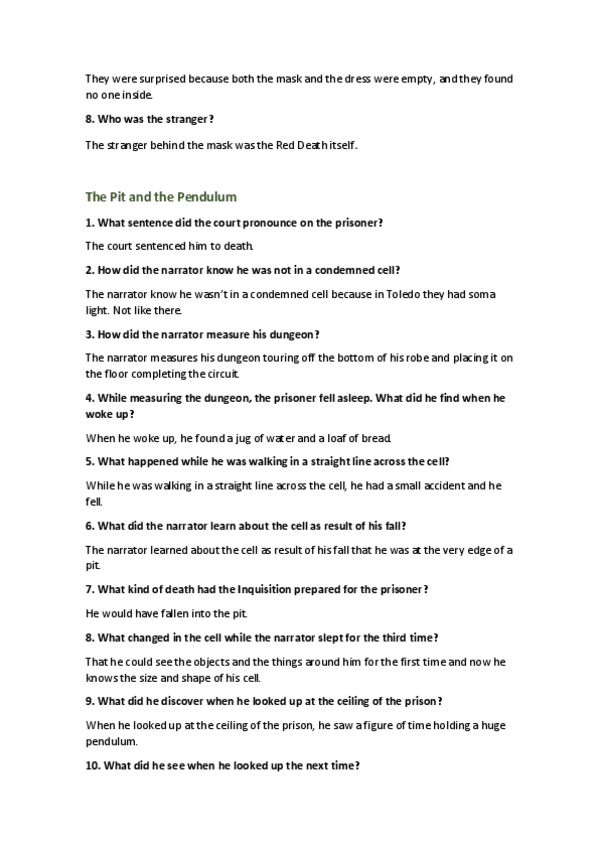 They were surprised because both the mask and the dress were empty, and they found no one inside.

8. Who was the stranger?

The stranger behind the mask was the Red Death itself.

The Pit and the Pendulum

1. What sentence did the court pronounce on the prisoner?

The court sentenced him to death.

2. How did the narrator know he was not in a condemned cell?

The narrator know he wasn't in a condemned cell because in Toledo they had soma light. Not like there.

3. How did the narrator measure his dungeon?

The narrator measures his dungeon touring off the bottom of his robe and placing it on the floor completing the circuit.

4. While measuring the dungeon, the prisoner fell asleep. What did he find when he woke up?

When he woke up, he found a jug of water and a loaf of bread.

5. What happened while he was walking in a straight line across the cell?

While he was walking in a straight line across the cell, he had a small accident and he fell.

6. What did the narrator learn about the cell as result of his fall?

The narrator learned about the cell as result of his fall that he was at the very edge of a pit.

7. What kind of death had the Inquisition prepared for the prisoner?

He would have fallen into the pit.

8. What changed in the cell while the narrator slept for the third time?

That he could see the objects and the things around him for the first time and now he knows the size and shape of his cell.

9. What did he discover when he looked up at the ceiling of the prison?

When he looked up at the ceiling of the prison, he saw a figure of time holding a huge pendulum.

10. What did he see when he looked up the next time?